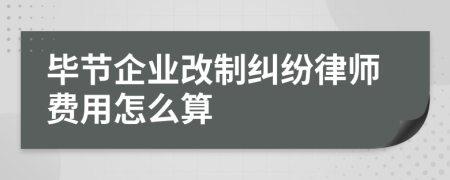 毕节企业改制纠纷律师费用怎么算